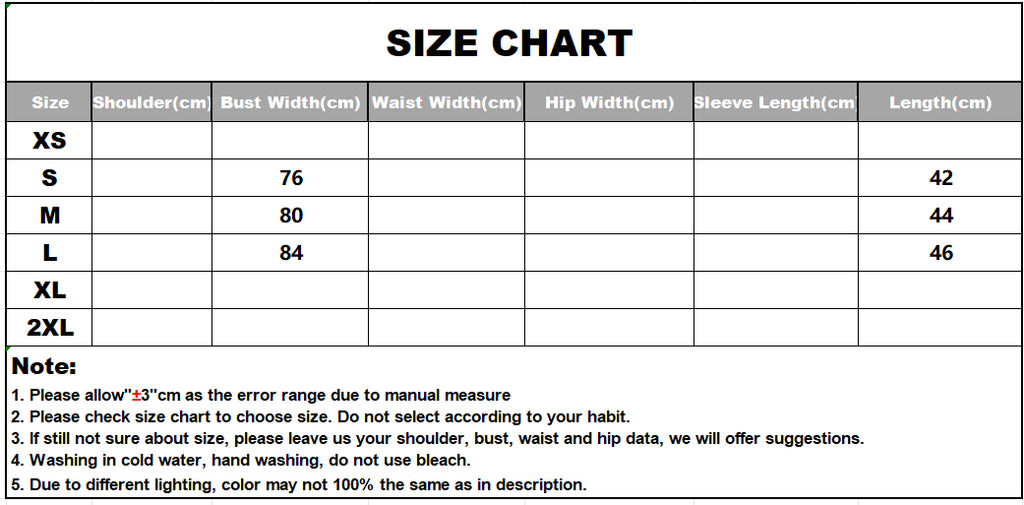 SIZE CHART

| Size | Shoulder(cm | Bust Width(cm) | Waist Width(cm) | Hip Width(cm) | Sleeve Length(cm | Length(cm) |
|---|---|---|---|---|---|---|
| XS | | | | | | |
| S | | 76 | | | | 42 |
| M | | 80 | | | | 44 |
| L | | 84 | | | | 46 |
| XL | | | | | | |
| 2XL | | | | | | |

Note:
1. Please allow"±3"cm as the error range due to manual measure
2. Please check size chart to choose size. Do not select according to your habit.
3. If still not sure about size, please leave us your shoulder, bust, waist and hip data, we will offer suggestions.
4. Washing in cold water, hand washing, do not use bleach.
5. Due to different lighting, color may not 100% the same as in description.